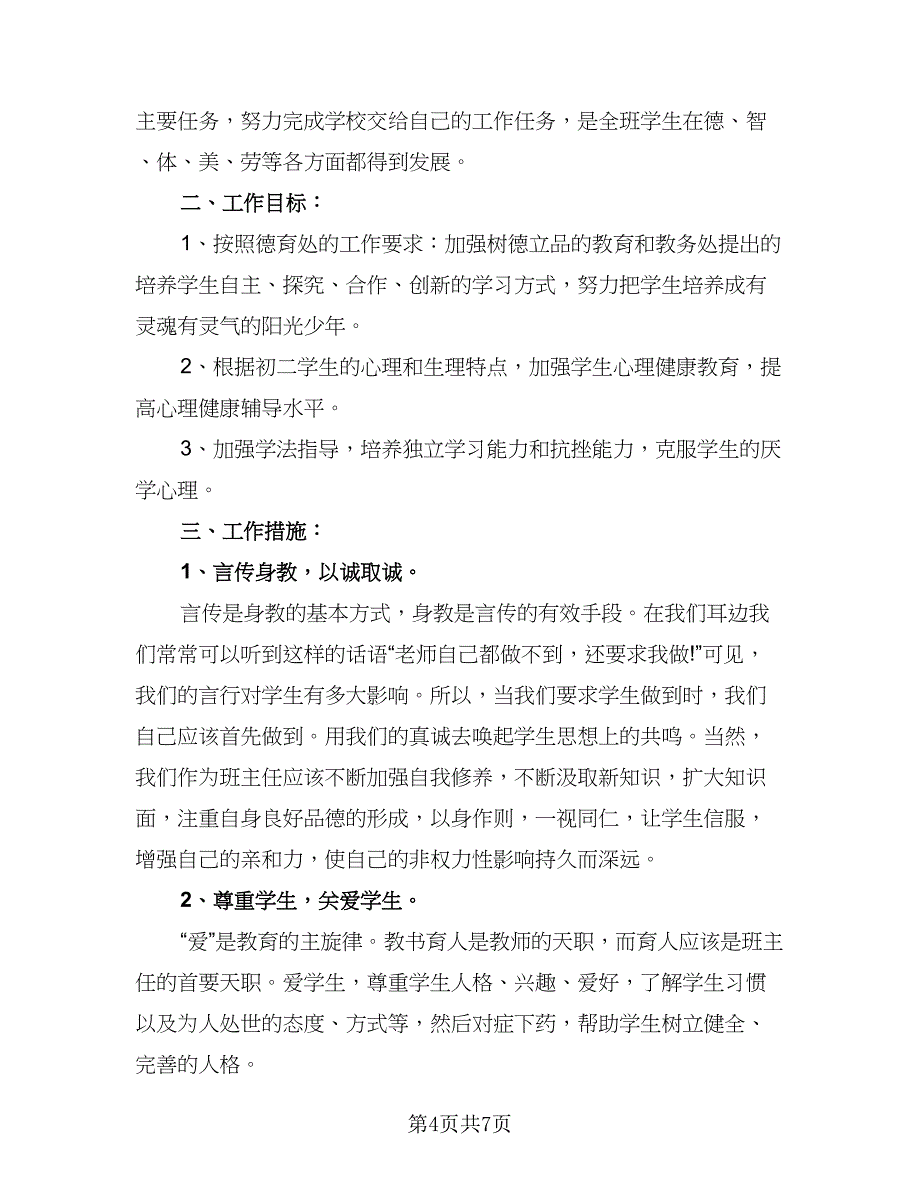 主要任务，努力完成学校交给自己的工作任务，是全班学生在德、智、体、美、劳等各方面都得到发展。

二、工作目标：

1、按照德育处的工作要求：加强树德立品的教育和教务处提出的培养学生自主、探究、合作、创新的学习方式，努力把学生培养成有灵魂有灵气的阳光少年。

2、根据初二学生的心理和生理特点，加强学生心理健康教育，提高心理健康辅导水平。

3、加强学法指导，培养独立学习能力和抗挫能力，克服学生的厌学心理。

三、工作措施：

1、言传身教，以诚取诚。

言传是身教的基本方式，身教是言传的有效手段。在我们耳边我们常常可以听到这样的话语“老师自己都做不到，还要求我做!”可见，我们的言行对学生有多大影响。所以，当我们要求学生做到时，我们自己应该首先做到。用我们的真诚去唤起学生思想上的共鸣。当然，我们作为班主任应该不断加强自我修养，不断汲取新知识，扩大知识面，注重自身良好品德的形成，以身作则，一视同仁，让学生信服，增强自己的亲和力，使自己的非权力性影响持久而深远。

2、尊重学生，关爱学生。

“爱”是教育的主旋律。教书育人是教师的天职，而育人应该是班主任的首要天职。爱学生，尊重学生人格、兴趣、爱好，了解学生习惯以及为人处世的态度、方式等，然后对症下药，帮助学生树立健全、完善的人格。

第4页共7页